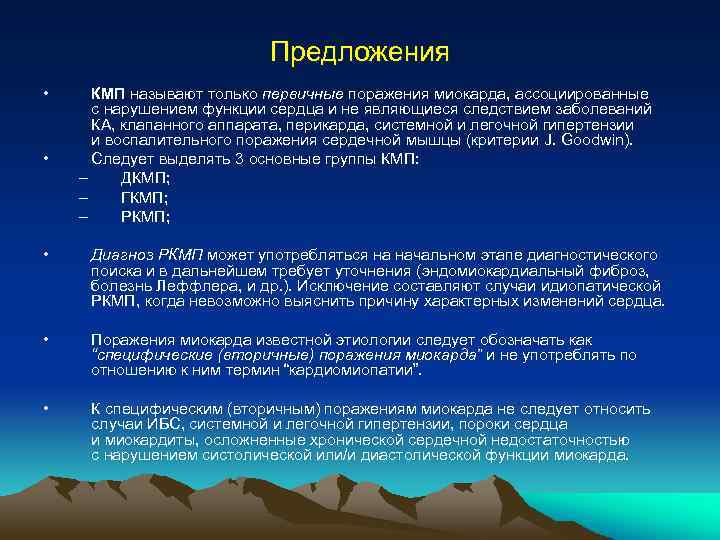 Предложения

• КМП называют только первичные поражения миокарда, ассоциированные с нарушением функции сердца и не являющиеся следствием заболеваний КА, клапанного аппарата, перикарда, системной и легочной гипертензии и воспалительного поражения сердечной мышцы (критерии J. Goodwin).

• Следует выделять 3 основные группы КМП:
– ДКМП;
– ГКМП;
– РКМП;

• Диагноз РКМП может употребляться на начальном этапе диагностического поиска и в дальнейшем требует уточнения (эндомиокардиальный фиброз, болезнь Леффлера, и др.). Исключение составляют случаи идиопатической РКМП, когда невозможно выяснить причину характерных изменений сердца.

• Поражения миокарда известной этиологии следует обозначать как "специфические (вторичные) поражения миокарда" и не употреблять по отношению к ним термин "кардиомиопатии".

• К специфическим (вторичным) поражениям миокарда не следует относить случаи ИБС, системной и легочной гипертензии, пороки сердца и миокардиты, осложненные хронической сердечной недостаточностью с нарушением систолической или/и диастолической функции миокарда.